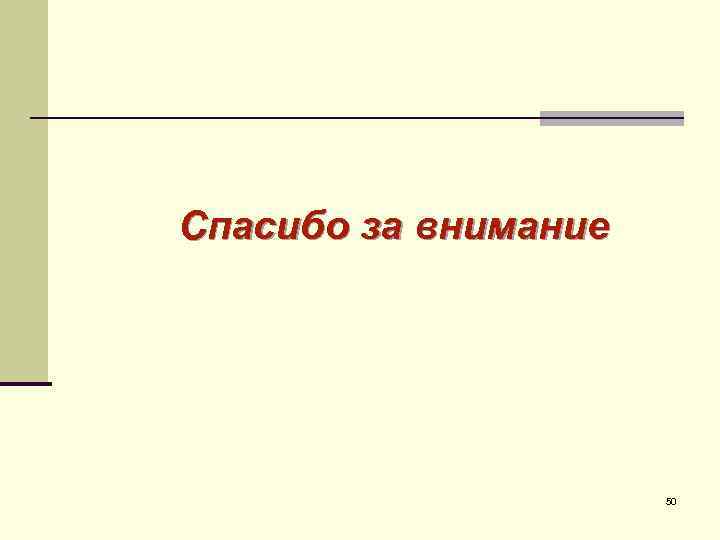 Спасибо за внимание

50